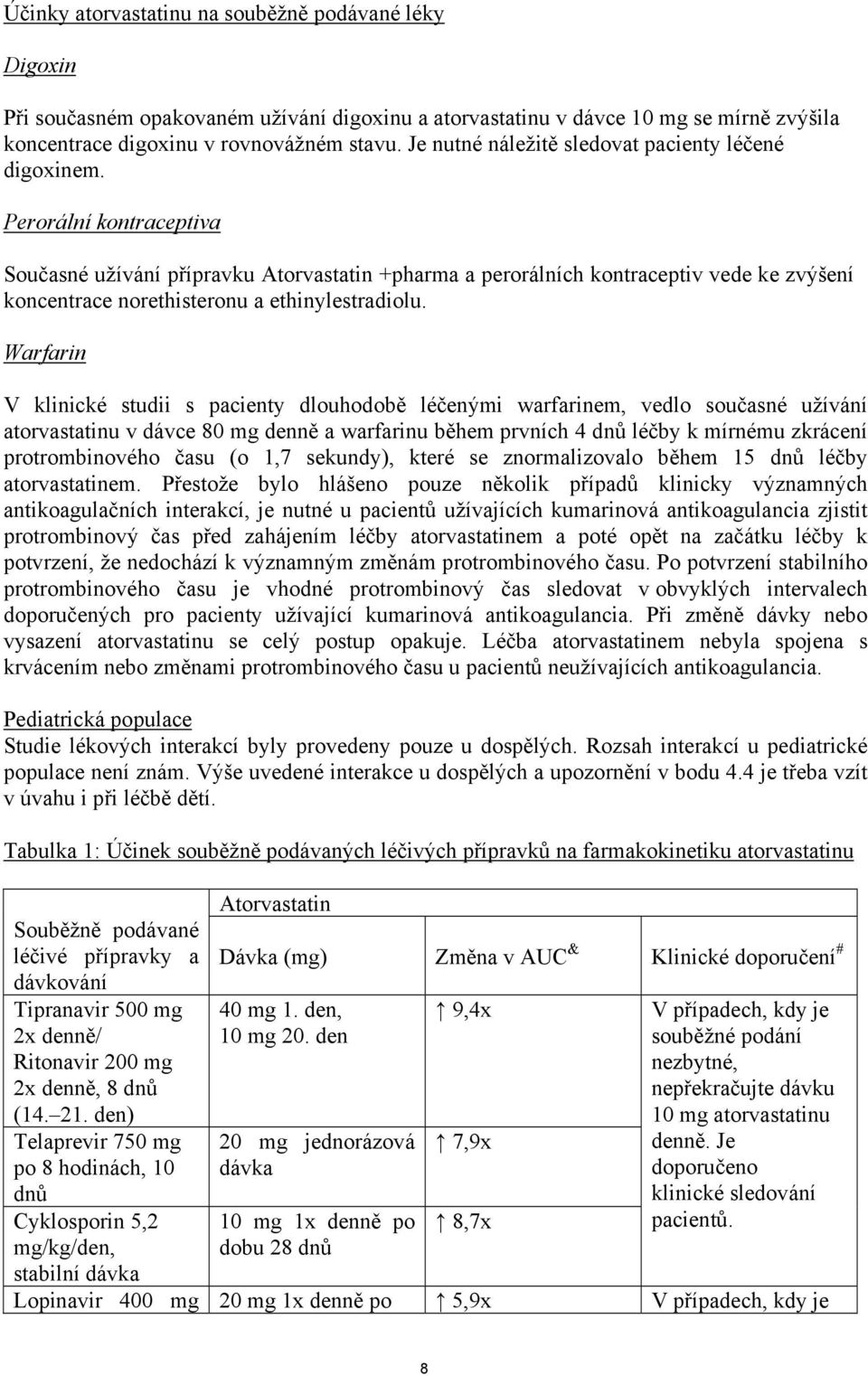 Účinky atorvastatinu na souběžně podávané léky

Digoxin

Při současném opakovaném užívání digoxinu a atorvastatinu v dávce 10 mg se mírně zvýšila koncentrace digoxinu v rovnovážném stavu. Je nutné náležitě sledovat pacienty léčené digoxinem.

Perorální kontraceptiva

Současné užívání přípravku Atorvastatin +pharma a perorálních kontraceptiv vede ke zvýšení koncentrace norethisteronu a ethinylestradiolu.

Warfarin

V klinické studii s pacienty dlouhodobě léčenými warfarinem, vedlo současné užívání atorvastatinu v dávce 80 mg denně a warfarinu během prvních 4 dnů léčby k mírnému zkrácení protrombinového času (o 1,7 sekundy), které se znormalizovalo během 15 dnů léčby atorvastatinem. Přestože bylo hlášeno pouze několik případů klinicky významných antikoagulačních interakcí, je nutné u pacientů užívajících kumarinová antikoagulancia zjistit protrombinový čas před zahájením léčby atorvastatinem a poté opět na začátku léčby k potvrzení, že nedochází k významným změnám protrombinového času. Po potvrzení stabilního protrombinového času je vhodné protrombinový čas sledovat v obvyklých intervalech doporučených pro pacienty užívající kumarinová antikoagulancia. Při změně dávky nebo vysazení atorvastatinu se celý postup opakuje. Léčba atorvastatinem nebyla spojena s krvácením nebo změnami protrombinového času u pacientů neužívajících antikoagulancia.

Pediatrická populace
Studie lékových interakcí byly provedeny pouze u dospělých. Rozsah interakcí u pediatrické populace není znám. Výše uvedené interakce u dospělých a upozornění v bodu 4.4 je třeba vzít v úvahu i při léčbě dětí.

Tabulka 1: Účinek souběžně podávaných léčivých přípravků na farmakokinetiku atorvastatinu

| Souběžně podávané léčivé přípravky a dávkování | Atorvastatin Dávka (mg) | Změna v AUC$^{\&}$ | Klinické doporučení$^{\#}$ |
|---|---|---|---|
| Tipranavir 500 mg 2x denně/ Ritonavir 200 mg 2x denně, 8 dnů (14.–21. den) | 40 mg 1. den, 10 mg 20. den | ↑ 9,4x | V případech, kdy je souběžné podání nezbytné, nepřekračujte dávku 10 mg atorvastatinu denně. Je doporučeno klinické sledování pacientů. |
| Telaprevir 750 mg po 8 hodinách, 10 dnů | 20 mg jednorázová dávka | ↑ 7,9x | |
| Cyklosporin 5,2 mg/kg/den, stabilní dávka | 10 mg 1x denně po dobu 28 dnů | ↑ 8,7x | |
| Lopinavir 400 mg | 20 mg 1x denně po | ↑ 5,9x | V případech, kdy je |

8